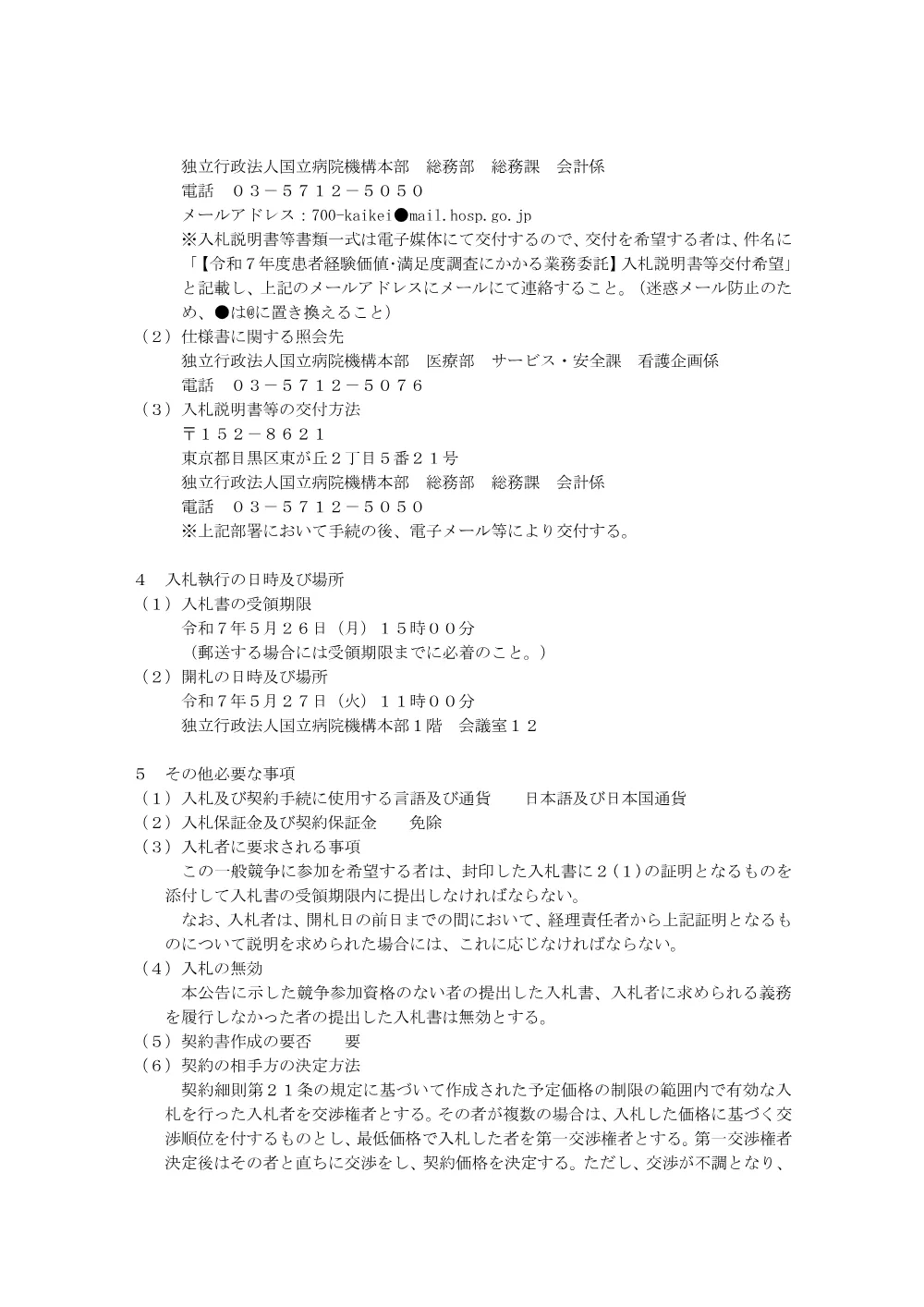 独立行政法人国立病院機構本部　総務部　総務課　会計係
電話　０３－５７１２－５０５０
メールアドレス：700-kaikei●mail.hosp.go.jp
※入札説明書等書類一式は電子媒体にて交付するので、交付を希望する者は、件名に「【令和７年度患者経験価値･満足度調査にかかる業務委託】入札説明書等交付希望」と記載し、上記のメールアドレスにメールにて連絡すること。（迷惑メール防止のため、●は@に置き換えること）
（２）仕様書に関する照会先
独立行政法人国立病院機構本部　医療部　サービス・安全課　看護企画係
電話　０３－５７１２－５０７６
（３）入札説明書等の交付方法
〒１５２－８６２１
東京都目黒区東が丘２丁目５番２１号
独立行政法人国立病院機構本部　総務部　総務課　会計係
電話　０３－５７１２－５０５０
※上記部署において手続の後、電子メール等により交付する。

４　入札執行の日時及び場所
（１）入札書の受領期限
令和７年５月２６日（月）１５時００分
（郵送する場合には受領期限までに必着のこと。）
（２）開札の日時及び場所
令和７年５月２７日（火）１１時００分
独立行政法人国立病院機構本部１階　会議室１２

５　その他必要な事項
（１）入札及び契約手続に使用する言語及び通貨　　日本語及び日本国通貨
（２）入札保証金及び契約保証金　　免除
（３）入札者に要求される事項
この一般競争に参加を希望する者は、封印した入札書に２(１)の証明となるものを添付して入札書の受領期限内に提出しなければならない。
なお、入札者は、開札日の前日までの間において、経理責任者から上記証明となるものについて説明を求められた場合には、これに応じなければならない。
（４）入札の無効
本公告に示した競争参加資格のない者の提出した入札書、入札者に求められる義務を履行しなかった者の提出した入札書は無効とする。
（５）契約書作成の要否　　要
（６）契約の相手方の決定方法
契約細則第２１条の規定に基づいて作成された予定価格の制限の範囲内で有効な入札を行った入札者を交渉権者とする。その者が複数の場合は、入札した価格に基づく交渉順位を付するものとし、最低価格で入札した者を第一交渉権者とする。第一交渉権者決定後はその者と直ちに交渉をし、契約価格を決定する。ただし、交渉が不調となり、